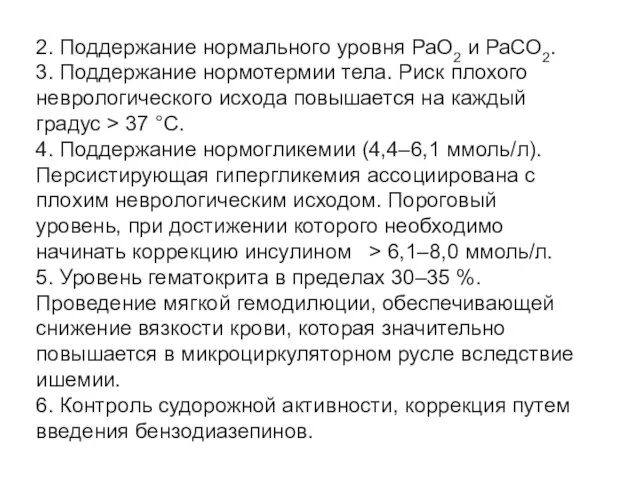 2. Поддержание нормального уровня $PaO_2$ и $PaCO_2$.
3. Поддержание нормотермии тела. Риск плохого неврологического исхода повышается на каждый градус > 37 °С.
4. Поддержание нормогликемии (4,4–6,1 ммоль/л). Персистирующая гипергликемия ассоциирована с плохим неврологическим исходом. Пороговый уровень, при достижении которого необходимо начинать коррекцию инсулином > 6,1–8,0 ммоль/л.
5. Уровень гематокрита в пределах 30–35 %. Проведение мягкой гемодилюции, обеспечивающей снижение вязкости крови, которая значительно повышается в микроциркуляторном русле вследствие ишемии.
6. Контроль судорожной активности, коррекция путем введения бензодиазепинов.